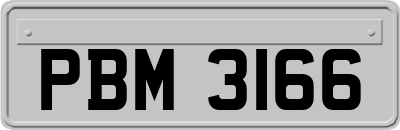 PBM 3166